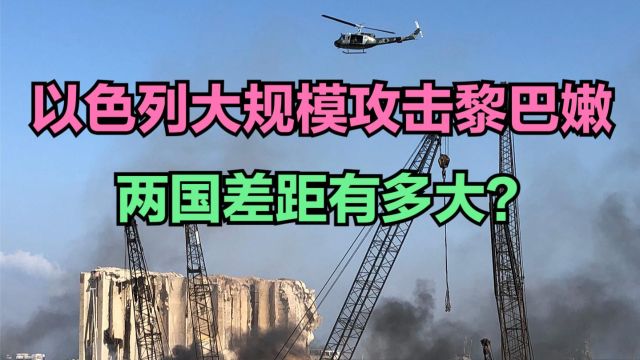 以色列大规模攻击黎巴嫩

两国差距有多大?